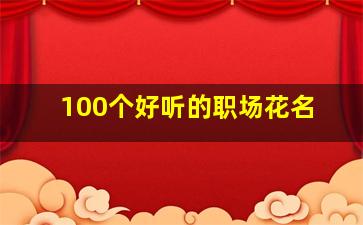 100个好听的职场花名